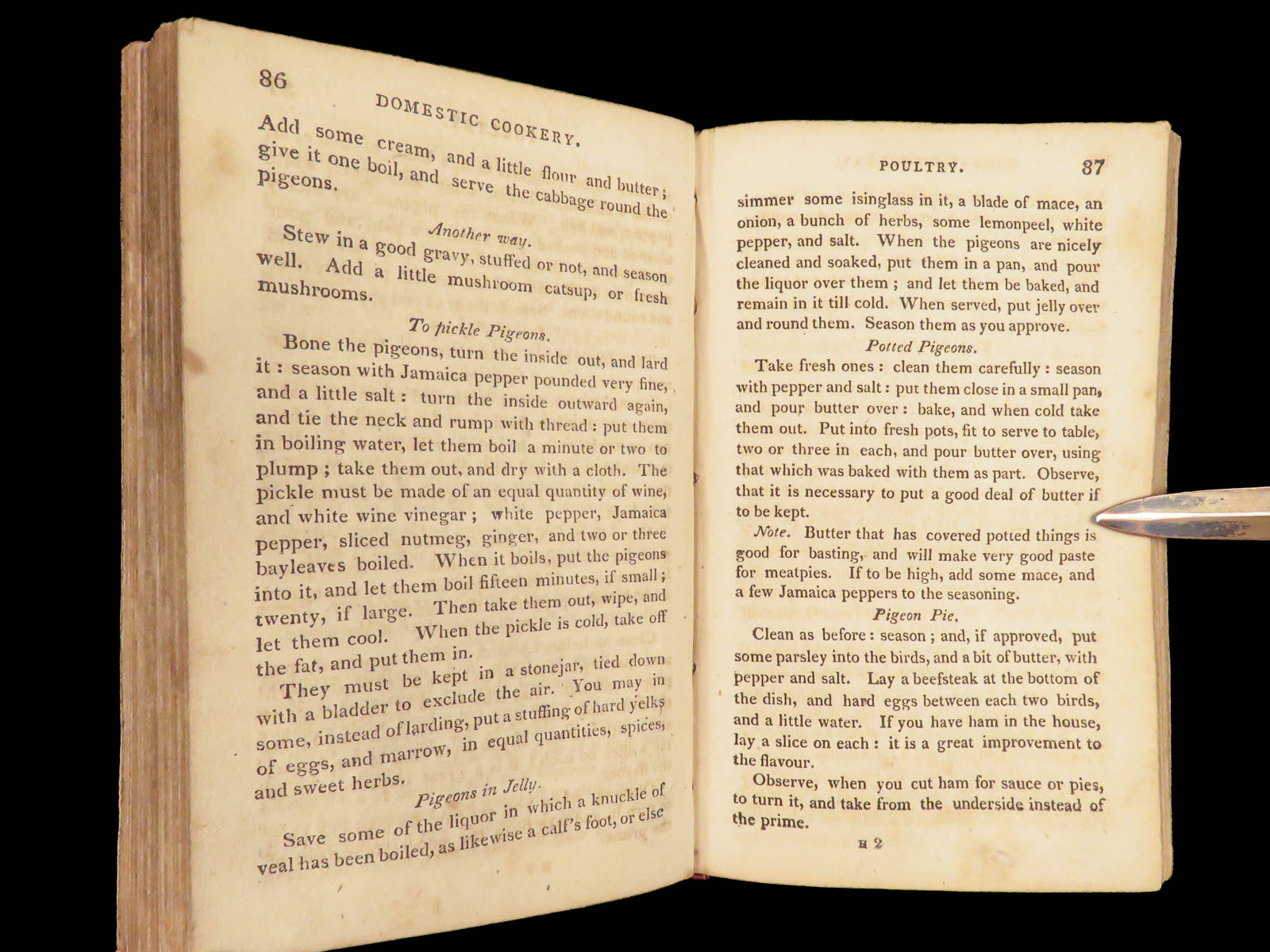 86

DOMESTIC COOKERY.

Add some cream, and a little flour and butter; give it one boil, and serve the cabbage round the pigeons.

Another way.

Stew in a good gravy, stuffed or not, and season well. Add a little mushroom catsup, or fresh mushrooms.

To pickle Pigeons.

Bone the pigeons, turn the inside out, and lard it: season with Jamaica pepper pounded very fine, and a little salt: turn the inside outward again, and tie the neck and rump with thread: put them in boiling water, let them boil a minute or two to plump; take them out, and dry with a cloth. The pickle must be made of an equal quantity of wine, and white wine vinegar; white pepper, Jamaica pepper, sliced nutmeg, ginger, and two or three bayleaves boiled. When it boils, put the pigeons into it, and let them boil fifteen minutes, if small; twenty, if large. Then take them out, wipe, and let them cool. When the pickle is cold, take off the fat, and put them in.

They must be kept in a stonejar, tied down with a bladder to exclude the air. You may in some, instead of larding, put a stuffing of hard yelks of eggs, and marrow, in equal quantities, spices, and sweet herbs.

Pigeons in Jelly.

Save some of the liquor in which a knuckle of veal has been boiled, as likewise a calf's foot, or else

POULTRY. 87

simmer some isinglass in it, a blade of mace, an onion, a bunch of herbs, some lemonpeel, white pepper, and salt. When the pigeons are nicely cleaned and soaked, put them in a pan, and pour the liquor over them; and let them be baked, and remain in it till cold. When served, put jelly over and round them. Season them as you approve.

Potted Pigeons.

Take fresh ones: clean them carefully: season with pepper and salt: put them close in a small pan, and pour butter over: bake, and when cold take them out. Put into fresh pots, fit to serve to table, two or three in each, and pour butter over, using that which was baked with them as part. Observe, that it is necessary to put a good deal of butter if to be kept.

Note. Butter that has covered potted things is good for basting, and will make very good paste for meatpies. If to be high, add some mace, and a few Jamaica peppers to the seasoning.

Pigeon Pie.

Clean as before: season; and, if approved, put some parsley into the birds, and a bit of butter, with pepper and salt. Lay a beefsteak at the bottom of the dish, and hard eggs between each two birds, and a little water. If you have ham in the house, lay a slice on each: it is a great improvement to the flavour.

Observe, when you cut ham for sauce or pies, to turn it, and take from the underside instead of the prime.

H 2